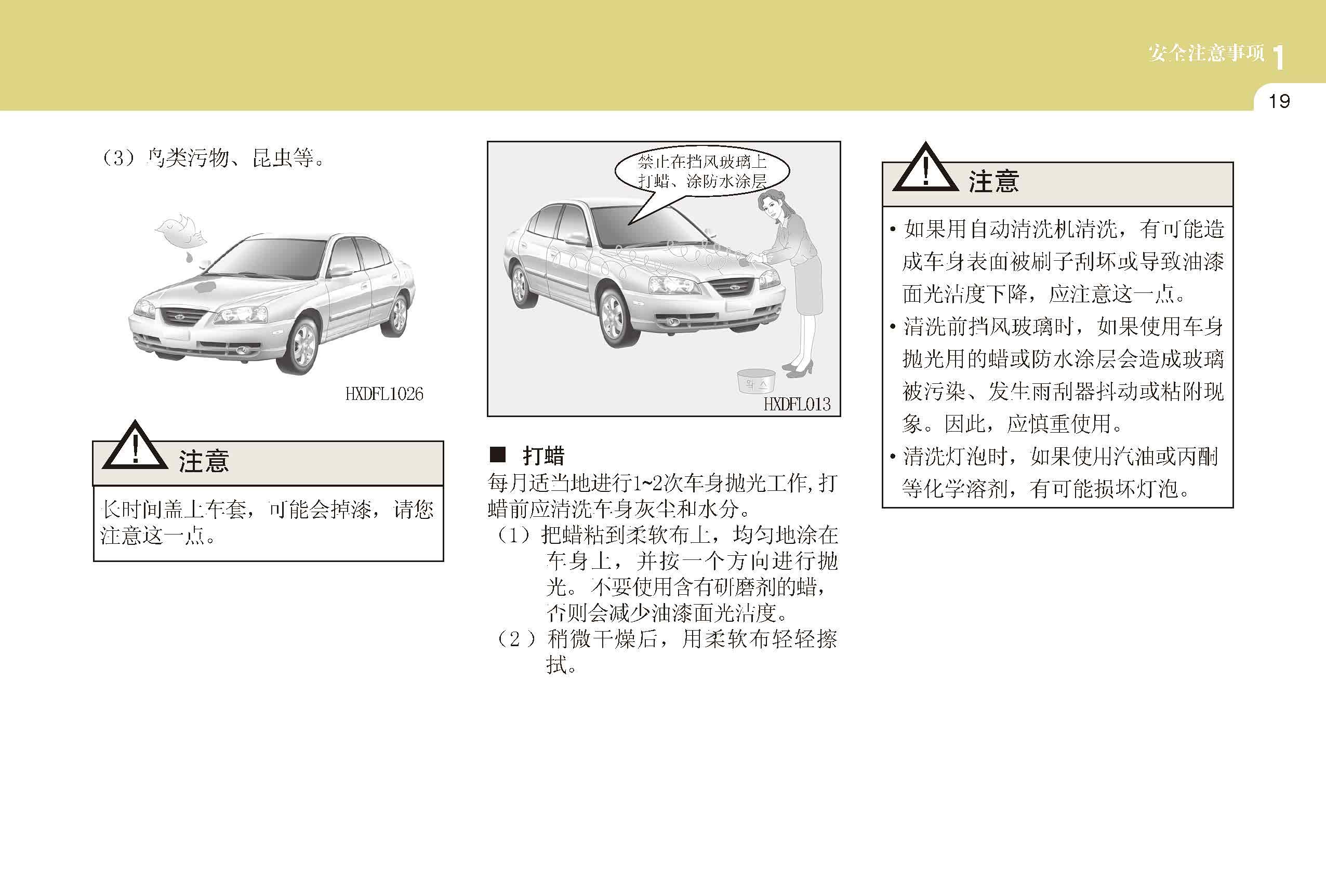 安全注意事项 1

19

（3）鸟类污物、昆虫等。

HXDFL1026

注意

长时间盖上车套，可能会掉漆，请您注意这一点。

禁止在挡风玻璃上打蜡、涂防水涂层

왁스

HXDFL013

■ 打蜡

每月适当地进行1~2次车身抛光工作，打蜡前应清洗车身灰尘和水分。

（1）把蜡粘到柔软布上，均匀地涂在车身上，并按一个方向进行抛光。不要使用含有研磨剂的蜡，否则会减少油漆面光洁度。

（2）稍微干燥后，用柔软布轻轻擦拭。

注意

• 如果用自动清洗机清洗，有可能造成车身表面被刷子刮坏或导致油漆面光洁度下降，应注意这一点。

• 清洗前挡风玻璃时，如果使用车身抛光用的蜡或防水涂层会造成玻璃被污染、发生雨刮器抖动或粘附现象。因此，应慎重使用。

• 清洗灯泡时，如果使用汽油或丙酮等化学溶剂，有可能损坏灯泡。